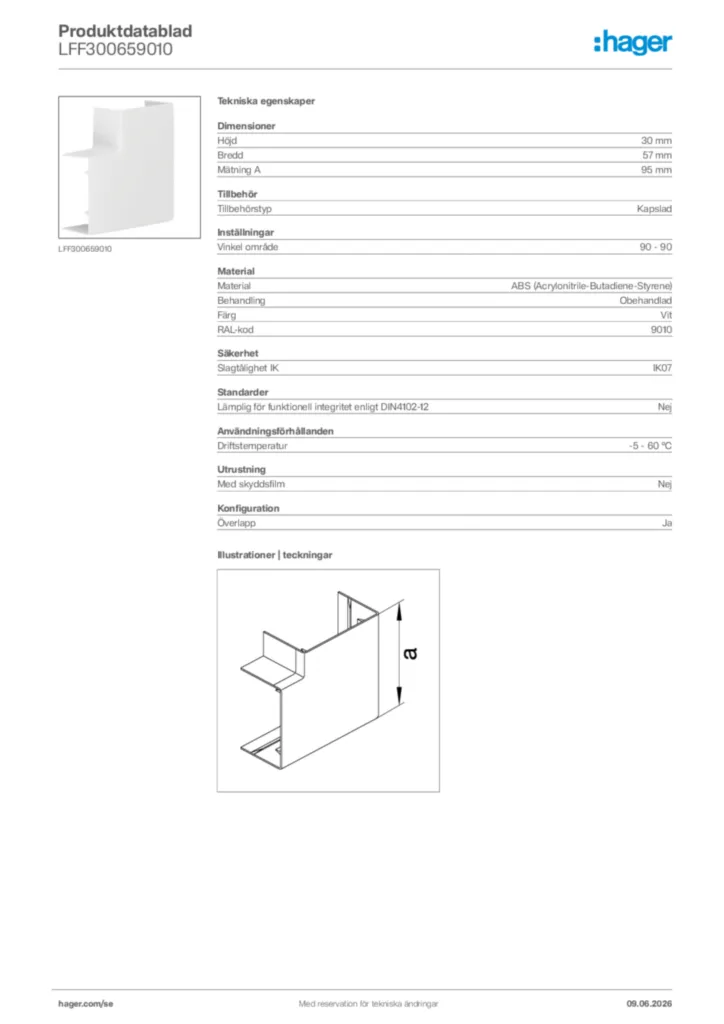 Produktdatablad
LFF300659010

:hager

LFF300659010

Tekniska egenskaper

Dimensioner
Höjd 30 mm
Bredd 57 mm
Mätning A 95 mm

Tillbehör
Tillbehörstyp Kapslad

Inställningar
Vinkel område 90 - 90

Material
Material ABS (Acrylonitrile-Butadiene-Styrene)
Behandling Obehandlad
Färg Vit
RAL-kod 9010

Säkerhet
Slagtålighet IK IK07

Standarder
Lämplig för funktionell integritet enligt DIN4102-12 Nej

Användningsförhållanden
Driftstemperatur -5 - 60 °C

Utrustning
Med skyddsfilm Nej

Konfiguration
Överlapp Ja

Illustrationer | teckningar

a

hager.com/se
Med reservation för tekniska ändringar
09.06.2026